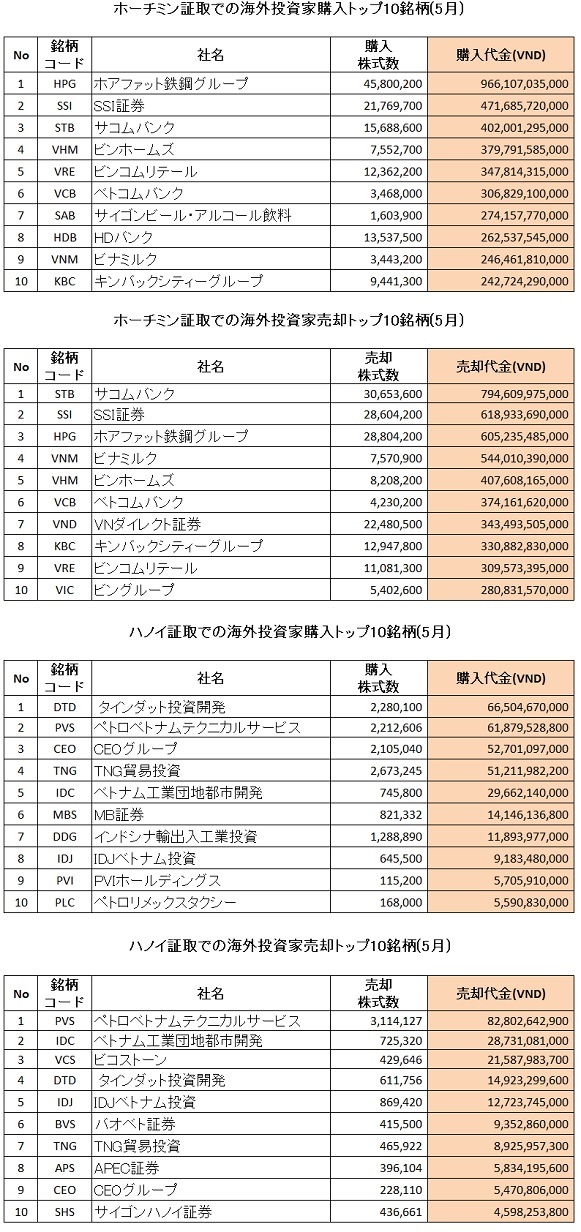 ホーチミン証取での海外投資家購入トップ10銘柄(5月)

| No | 銘柄コード | 社名 | 購入株式数 | 購入代金(VND) |
|---|---|---|---|---|
| 1 | HPG | ホアファット鉄鋼グループ | 45,800,200 | 966,107,035,000 |
| 2 | SSI | SSI証券 | 21,769,700 | 471,685,720,000 |
| 3 | STB | サコムバンク | 15,688,600 | 402,001,295,000 |
| 4 | VHM | ビンホームズ | 7,552,700 | 379,791,585,000 |
| 5 | VRE | ビンコムリテール | 12,362,200 | 347,814,315,000 |
| 6 | VCB | ベトコムバンク | 3,468,000 | 306,829,100,000 |
| 7 | SAB | サイゴンビール・アルコール飲料 | 1,603,900 | 274,157,770,000 |
| 8 | HDB | HDバンク | 13,537,500 | 262,537,545,000 |
| 9 | VNM | ビナミルク | 3,443,200 | 246,461,810,000 |
| 10 | KBC | キンバックシティーグループ | 9,441,300 | 242,724,290,000 |

ホーチミン証取での海外投資家売却トップ10銘柄(5月)

| No | 銘柄コード | 社名 | 売却株式数 | 売却代金(VND) |
|---|---|---|---|---|
| 1 | STB | サコムバンク | 30,653,600 | 794,609,975,000 |
| 2 | SSI | SSI証券 | 28,604,200 | 618,933,690,000 |
| 3 | HPG | ホアファット鉄鋼グループ | 28,804,200 | 605,235,485,000 |
| 4 | VNM | ビナミルク | 7,570,900 | 544,010,390,000 |
| 5 | VHM | ビンホームズ | 8,208,200 | 407,608,165,000 |
| 6 | VCB | ベトコムバンク | 4,230,200 | 374,161,620,000 |
| 7 | VND | VNダイレクト証券 | 22,480,500 | 343,493,505,000 |
| 8 | KBC | キンバックシティーグループ | 12,947,800 | 330,882,830,000 |
| 9 | VRE | ビンコムリテール | 11,081,300 | 309,573,395,000 |
| 10 | VIC | ビングループ | 5,402,600 | 280,831,570,000 |

ハノイ証取での海外投資家購入トップ10銘柄(5月)

| No | 銘柄コード | 社名 | 購入株式数 | 購入代金(VND) |
|---|---|---|---|---|
| 1 | DTD | タインダット投資開発 | 2,280,100 | 66,504,670,000 |
| 2 | PVS | ペトロベトナムテクニカルサービス | 2,212,606 | 61,879,528,800 |
| 3 | CEO | CEOグループ | 2,105,040 | 52,701,097,000 |
| 4 | TNG | TNG貿易投資 | 2,673,245 | 51,211,982,200 |
| 5 | IDC | ベトナム工業団地都市開発 | 745,800 | 29,662,140,000 |
| 6 | MBS | MB証券 | 821,332 | 14,146,136,800 |
| 7 | DDG | インドシナ輸出入工業投資 | 1,288,890 | 11,893,977,000 |
| 8 | IDJ | IDJベトナム投資 | 645,500 | 9,183,480,000 |
| 9 | PVI | PVIホールディングス | 115,200 | 5,705,910,000 |
| 10 | PLC | ペトロリメックスタクシー | 168,000 | 5,590,830,000 |

ハノイ証取での海外投資家売却トップ10銘柄(5月)

| No | 銘柄コード | 社名 | 売却株式数 | 売却代金(VND) |
|---|---|---|---|---|
| 1 | PVS | ペトロベトナムテクニカルサービス | 3,114,127 | 82,802,642,900 |
| 2 | IDC | ベトナム工業団地都市開発 | 725,320 | 28,731,081,000 |
| 3 | VCS | ビコストーン | 429,646 | 21,587,983,700 |
| 4 | DTD | タインダット投資開発 | 611,756 | 14,923,299,600 |
| 5 | IDJ | IDJベトナム投資 | 869,420 | 12,723,745,000 |
| 6 | BVS | バオベト証券 | 415,500 | 9,352,860,000 |
| 7 | TNG | TNG貿易投資 | 465,922 | 8,925,957,300 |
| 8 | APS | APEC証券 | 396,104 | 5,834,195,600 |
| 9 | CEO | CEOグループ | 228,110 | 5,470,806,000 |
| 10 | SHS | サイゴンハノイ証券 | 436,661 | 4,598,253,800 |